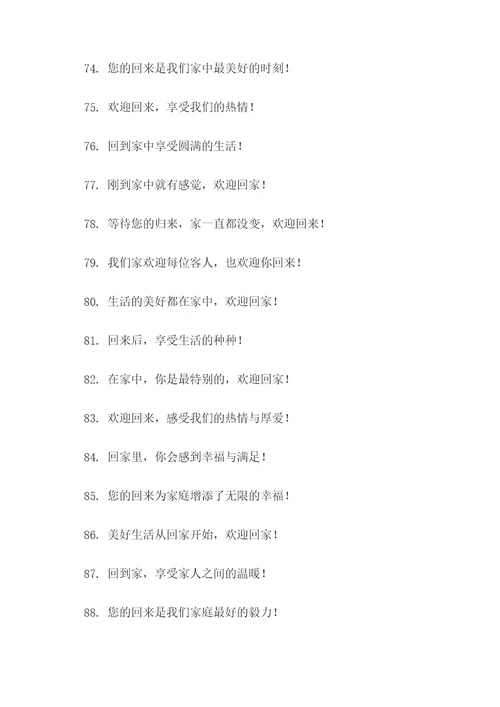 74. 您的回来是我们家中最美好的时刻！

75. 欢迎回来，享受我们的热情！

76. 回到家中享受圆满的生活！

77. 刚到家中就有感觉，欢迎回家！

78. 等待您的归来，家一直都没变，欢迎回来！

79. 我们家欢迎每位客人，也欢迎你回来！

80. 生活的美好都在家中，欢迎回家！

81. 回来后，享受生活的种种！

82. 在家中，你是最特别的，欢迎回家！

83. 欢迎回来，感受我们的热情与厚爱！

84. 回家里，你会感到幸福与满足！

85. 您的回来为家庭增添了无限的幸福！

86. 美好生活从回家开始，欢迎回家！

87. 回到家，享受家人之间的温暖！

88. 您的回来是我们家庭最好的毅力！